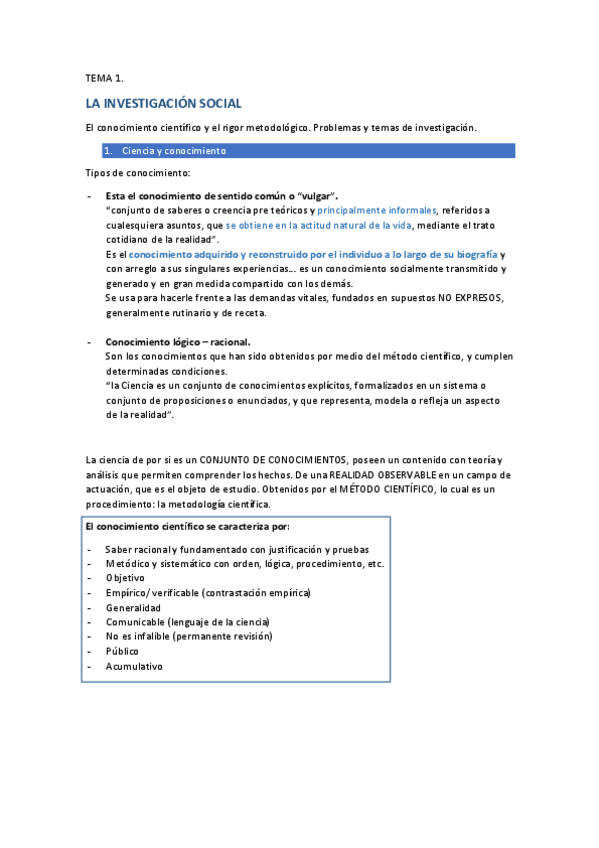 TEMA 1.

LA INVESTIGACIÓN SOCIAL

El conocimiento científico y el rigor metodológico. Problemas y temas de investigación.

1. Ciencia y conocimiento

Tipos de conocimiento:

- Esta el conocimiento de sentido común o "vulgar".
"conjunto de saberes o creencia pre teóricos y principalmente informales, referidos a cualesquiera asuntos, que se obtiene en la actitud natural de la vida, mediante el trato cotidiano de la realidad".
Es el conocimiento adquirido y reconstruido por el individuo a lo largo de su biografía y con arreglo a sus singulares experiencias… es un conocimiento socialmente transmitido y generado y en gran medida compartido con los demás.
Se usa para hacerle frente a las demandas vitales, fundados en supuestos NO EXPRESOS, generalmente rutinario y de receta.

- Conocimiento lógico – racional.
Son los conocimientos que han sido obtenidos por medio del método científico, y cumplen determinadas condiciones.
"la Ciencia es un conjunto de conocimientos explícitos, formalizados en un sistema o conjunto de proposiciones o enunciados, y que representa, modela o refleja un aspecto de la realidad".

La ciencia de por si es un CONJUNTO DE CONOCIMIENTOS, poseen un contenido con teoría y análisis que permiten comprender los hechos. De una REALIDAD OBSERVABLE en un campo de actuación, que es el objeto de estudio. Obtenidos por el MÉTODO CIENTÍFICO, lo cual es un procedimiento: la metodología científica.

El conocimiento científico se caracteriza por:

- Saber racional y fundamentado con justificación y pruebas
- Metódico y sistemático con orden, lógica, procedimiento, etc.
- Objetivo
- Empírico/ verificable (contrastación empírica)
- Generalidad
- Comunicable (lenguaje de la ciencia)
- No es infalible (permanente revisión)
- Público
- Acumulativo